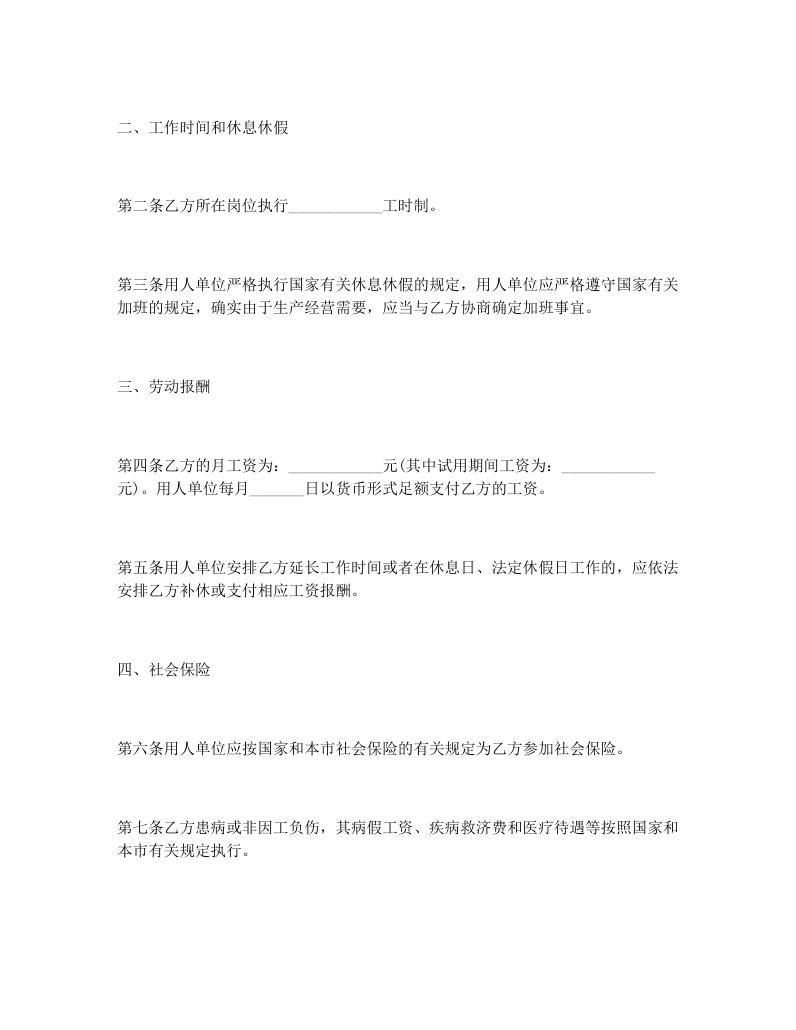 二、工作时间和休息休假

第二条乙方所在岗位执行____________工时制。

第三条用人单位严格执行国家有关休息休假的规定，用人单位应严格遵守国家有关加班的规定，确实由于生产经营需要，应当与乙方协商确定加班事宜。

三、劳动报酬

第四条乙方的月工资为：____________元(其中试用期间工资为：____________元)。用人单位每月_______日以货币形式足额支付乙方的工资。

第五条用人单位安排乙方延长工作时间或者在休息日、法定休假日工作的，应依法安排乙方补休或支付相应工资报酬。

四、社会保险

第六条用人单位应按国家和本市社会保险的有关规定为乙方参加社会保险。

第七条乙方患病或非因工负伤，其病假工资、疾病救济费和医疗待遇等按照国家和本市有关规定执行。